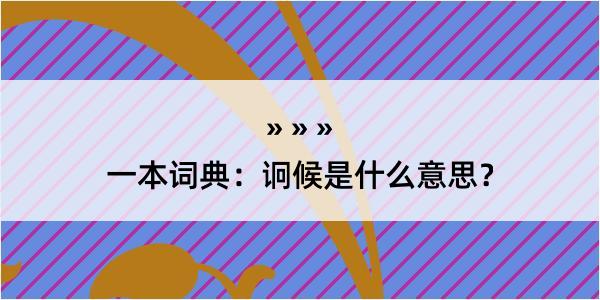 » » »

一本词典：诇候是什么意思？